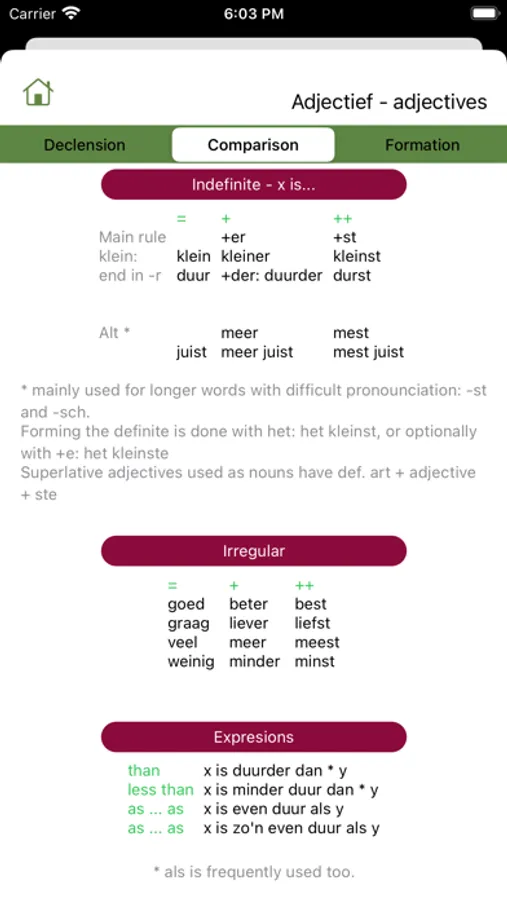 Carrier 6:03 PM

Adjectief - adjectives

Declension Comparison Formation

Indefinite - x is...

| | = | + | ++ |
|---|---|---|---|
| Main rule | | +er | +st |
| klein: | klein | kleiner | kleinst |
| end in -r | duur | +der: duurder | durst |
| Alt * | | meer | mest |
| | juist | meer juist | mest juist |

* mainly used for longer words with difficult pronounciation: -st and -sch.
Forming the definite is done with het: het kleinst, or optionally with +e: het kleinste
Superlative adjectives used as nouns have def. art + adjective + ste

Irregular

| = | + | ++ |
|---|---|---|
| goed | beter | best |
| graag | liever | liefst |
| veel | meer | meest |
| weinig | minder | minst |

Expresions

| | |
|---|---|
| than | x is duurder dan * y |
| less than | x is minder duur dan * y |
| as ... as | x is even duur als y |
| as ... as | x is zo'n even duur als y |

* als is frequently used too.